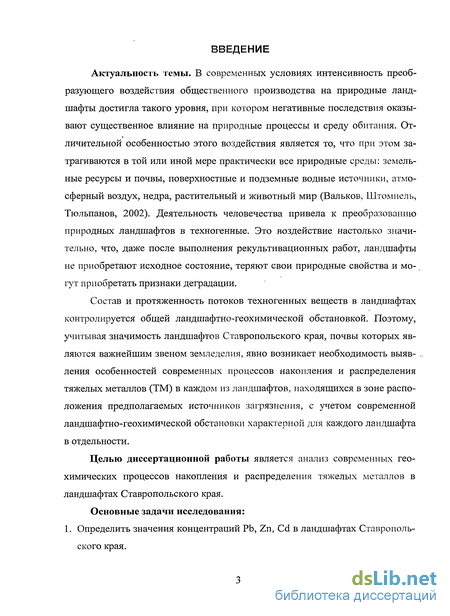 ВВЕДЕНИЕ

Актуальность темы. В современных условиях интенсивность преобразующего воздействия общественного производства на природные ландшафты достигла такого уровня, при котором негативные последствия оказывают существенное влияние на природные процессы и среду обитания. Отличительной особенностью этого воздействия является то, что при этом затрагиваются в той или иной мере практически все природные среды: земельные ресурсы и почвы, поверхностные и подземные водные источники, атмосферный воздух, недра, растительный и животный мир (Вальков, Штомпель, Тюльпанов, 2002). Деятельность человечества привела к преобразованию природных ландшафтов в техногенные. Это воздействие настолько значительно, что, даже после выполнения рекультивационных работ, ландшафты не приобретают исходное состояние, теряют свои природные свойства и могут приобретать признаки деградации.

Состав и протяженность потоков техногенных веществ в ландшафтах контролируется общей ландшафтно-геохимической обстановкой. Поэтому, учитывая значимость ландшафтов Ставропольского края, почвы которых являются важнейшим звеном земледелия, явно возникает необходимость выявления особенностей современных процессов накопления и распределения тяжелых металлов (ТМ) в каждом из ландшафтов, находящихся в зоне расположения предполагаемых источников загрязнения, с учетом современной ландшафтно-геохимической обстановки характерной для каждого ландшафта в отдельности.

Целью диссертационной работы является анализ современных геохимических процессов накопления и распределения тяжелых металлов в ландшафтах Ставропольского края.

Основные задачи исследования:

1. Определить значения концентраций Pb, Zn, Cd в ландшафтах Ставропольского края.

3

dsLib.net
библиотека диссертаций